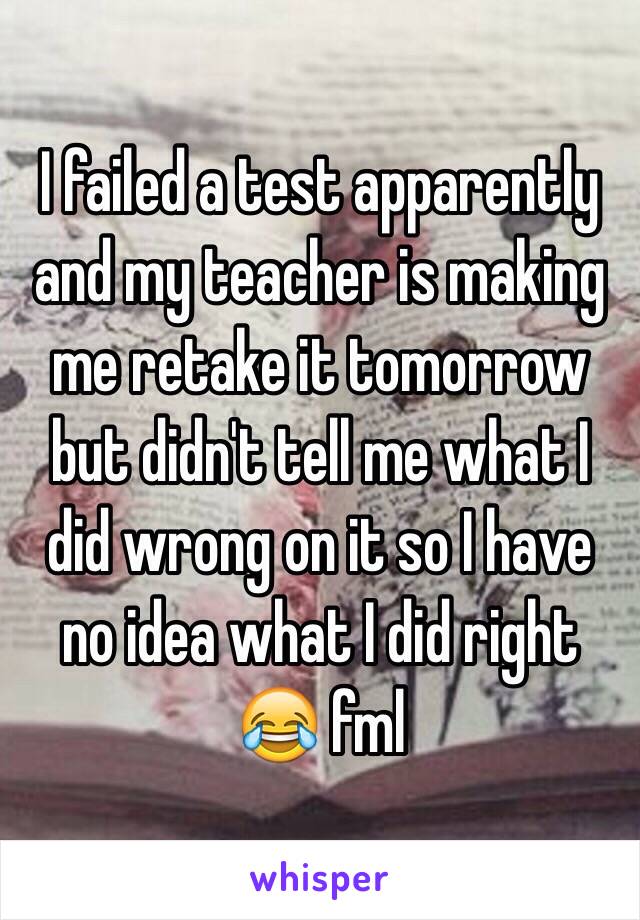 I failed a test apparently and my teacher is making me retake it tomorrow but didn't tell me what I did wrong on it so I have no idea what I did right 😂 fml

whisper